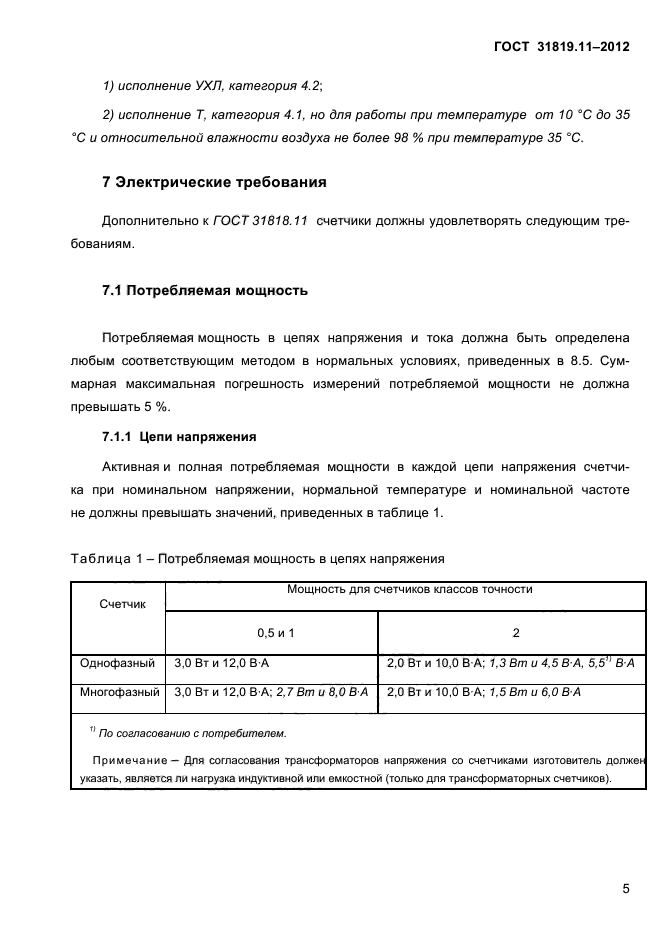 ГОСТ 31819.11–2012

1) исполнение УХЛ, категория 4.2;

2) исполнение Т, категория 4.1, но для работы при температуре от 10 °С до 35 °С и относительной влажности воздуха не более 98 % при температуре 35 °С.

7 Электрические требования

Дополнительно к ГОСТ 31818.11 счетчики должны удовлетворять следующим требованиям.

7.1 Потребляемая мощность

Потребляемая мощность в цепях напряжения и тока должна быть определена любым соответствующим методом в нормальных условиях, приведенных в 8.5. Суммарная максимальная погрешность измерений потребляемой мощности не должна превышать 5 %.

7.1.1 Цепи напряжения

Активная и полная потребляемая мощности в каждой цепи напряжения счетчика при номинальном напряжении, нормальной температуре и номинальной частоте не должны превышать значений, приведенных в таблице 1.

Таблица 1 – Потребляемая мощность в цепях напряжения

| Счетчик | Мощность для счетчиков классов точности | |
|---|---|---|
| | 0,5 и 1 | 2 |
| Однофазный | 3,0 Вт и 12,0 В·А | 2,0 Вт и 10,0 В·А; 1,3 Вт и 4,5 В·А, 5,5$^{1)}$ В·А |
| Многофазный | 3,0 Вт и 12,0 В·А; 2,7 Вт и 8,0 В·А | 2,0 Вт и 10,0 В·А; 1,5 Вт и 6,0 В·А |

$^{1)}$ По согласованию с потребителем.

Примечание – Для согласования трансформаторов напряжения со счетчиками изготовитель должен указать, является ли нагрузка индуктивной или емкостной (только для трансформаторных счетчиков).

5